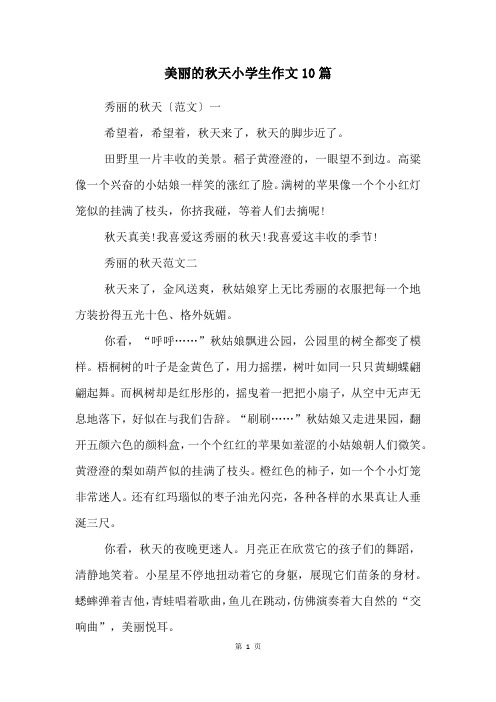 美丽的秋天小学生作文10篇

秀丽的秋天〔范文〕一

希望着，希望着，秋天来了，秋天的脚步近了。

田野里一片丰收的美景。稻子黄澄澄的，一眼望不到边。高粱像一个兴奋的小姑娘一样笑的涨红了脸。满树的苹果像一个个小红灯笼似的挂满了枝头，你挤我碰，等着人们去摘呢!

秋天真美!我喜爱这秀丽的秋天!我喜爱这丰收的季节!

秀丽的秋天范文二

秋天来了，金风送爽，秋姑娘穿上无比秀丽的衣服把每一个地方装扮得五光十色、格外妩媚。

你看，“呼呼……”秋姑娘飘进公园，公园里的树全都变了模样。梧桐树的叶子是金黄色了，用力摇摆，树叶如同一只只黄蝴蝶翩翩起舞。而枫树却是红彤彤的，摇曳着一把把小扇子，从空中无声无息地落下，好似在与我们告辞。“刷刷……”秋姑娘又走进果园，翻开五颜六色的颜料盒，一个个红红的苹果如羞涩的小姑娘朝人们微笑。黄澄澄的梨如葫芦似的挂满了枝头。橙红色的柿子，如一个个小灯笼非常迷人。还有红玛瑙似的枣子油光闪亮，各种各样的水果真让人垂涎三尺。

你看，秋天的夜晚更迷人。月亮正在欣赏它的孩子们的舞蹈，清静地笑着。小星星不停地扭动着它的身躯，展现它们苗条的身材。蟋蟀弹着吉他，青蛙唱着歌曲，鱼儿在跳动，仿佛演奏着大自然的“交响曲”，美丽悦耳。

第 1 页